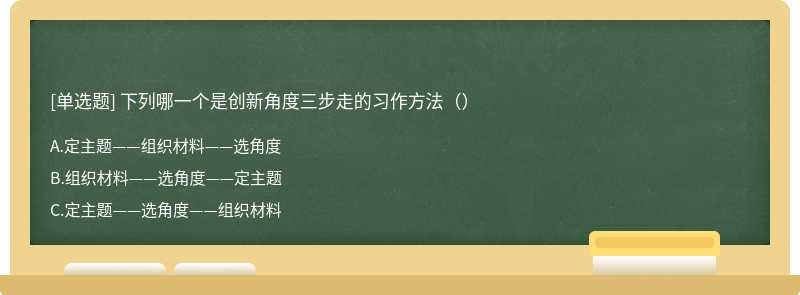 [单选题] 下列哪一个是创新角度三步走的习作方法（）

A.定主题——组织材料——选角度

B.组织材料——选角度——定主题

C.定主题——选角度——组织材料